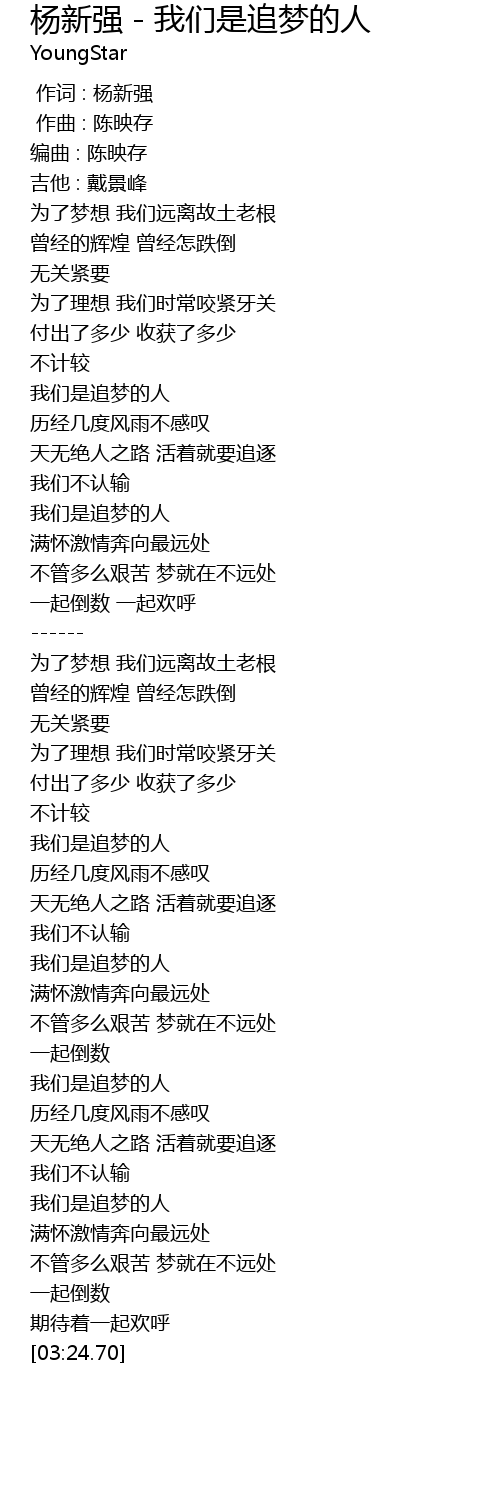 杨新强 - 我们是追梦的人
YoungStar

作词 : 杨新强
作曲 : 陈映存
编曲 : 陈映存
吉他 : 戴景峰
为了梦想 我们远离故土老根
曾经的辉煌 曾经怎跌倒
无关紧要
为了理想 我们时常咬紧牙关
付出了多少 收获了多少
不计较
我们是追梦的人
历经几度风雨不感叹
天无绝人之路 活着就要追逐
我们不认输
我们是追梦的人
满怀激情奔向最远处
不管多么艰苦 梦就在不远处
一起倒数 一起欢呼
------
为了梦想 我们远离故土老根
曾经的辉煌 曾经怎跌倒
无关紧要
为了理想 我们时常咬紧牙关
付出了多少 收获了多少
不计较
我们是追梦的人
历经几度风雨不感叹
天无绝人之路 活着就要追逐
我们不认输
我们是追梦的人
满怀激情奔向最远处
不管多么艰苦 梦就在不远处
一起倒数
我们是追梦的人
历经几度风雨不感叹
天无绝人之路 活着就要追逐
我们不认输
我们是追梦的人
满怀激情奔向最远处
不管多么艰苦 梦就在不远处
一起倒数
期待着一起欢呼
[03:24.70]